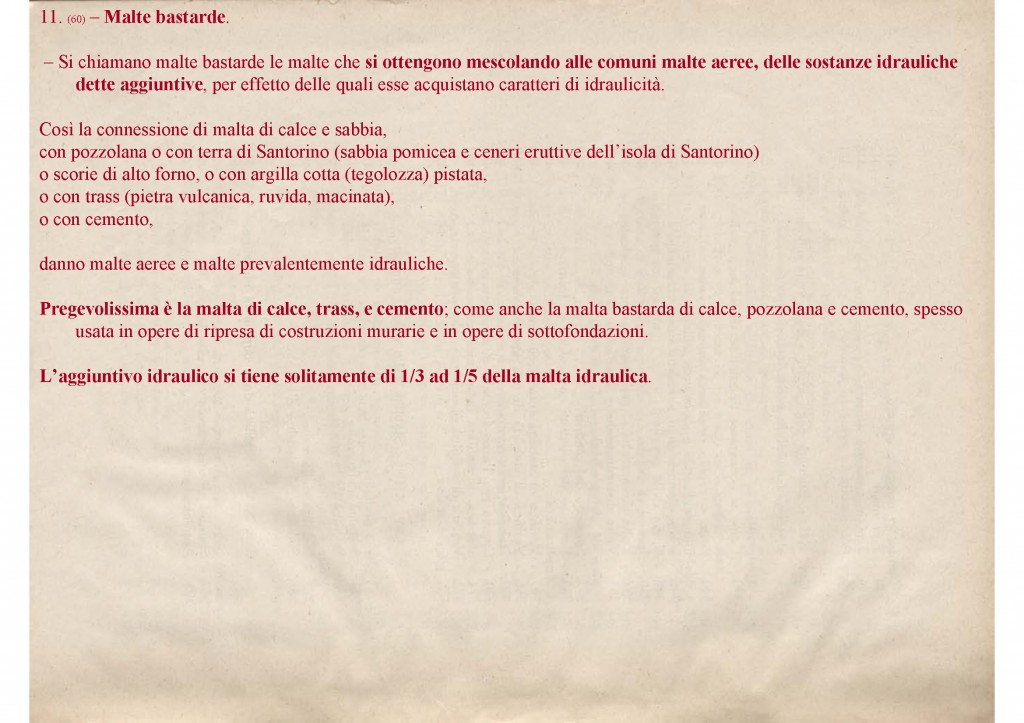 11. (60) – Malte bastarde.

– Si chiamano malte bastarde le malte che si ottengono mescolando alle comuni malte aeree, delle sostanze idrauliche dette aggiuntive, per effetto delle quali esse acquistano caratteri di idraulicità.

Così la connessione di malta di calce e sabbia,
con pozzolana o con terra di Santorino (sabbia pomicea e ceneri eruttive dell'isola di Santorino)
o scorie di alto forno, o con argilla cotta (tegolozza) pistata,
o con trass (pietra vulcanica, ruvida, macinata),
o con cemento,

danno malte aeree e malte prevalentemente idrauliche.

Pregevolissima è la malta di calce, trass, e cemento; come anche la malta bastarda di calce, pozzolana e cemento, spesso usata in opere di ripresa di costruzioni murarie e in opere di sottofondazioni.

L'aggiuntivo idraulico si tiene solitamente di 1/3 ad 1/5 della malta idraulica.